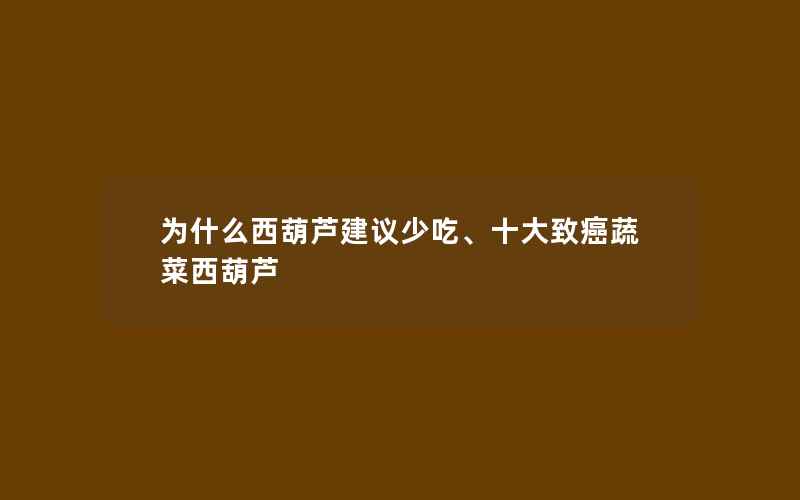 为什么西葫芦建议少吃、十大致癌蔬菜西葫芦